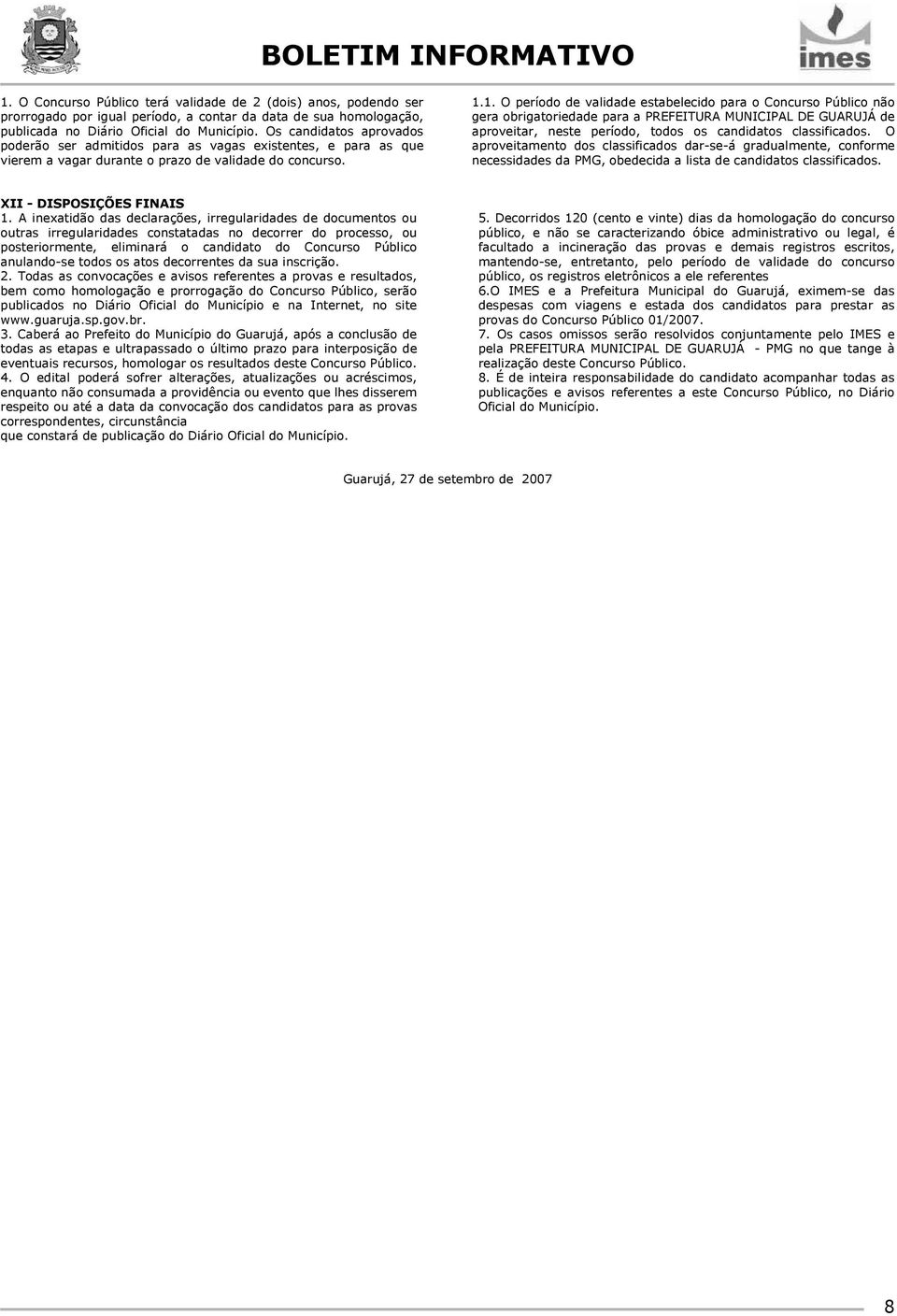 BOLETIM INFORMATIVO

imes

1. O Concurso Público terá validade de 2 (dois) anos, podendo ser prorrogado por igual período, a contar da data de sua homologação, publicada no Diário Oficial do Município. Os candidatos aprovados poderão ser admitidos para as vagas existentes, e para as que vierem a vagar durante o prazo de validade do concurso.

1.1. O período de validade estabelecido para o Concurso Público não gera obrigatoriedade para a PREFEITURA MUNICIPAL DE GUARUJÁ de aproveitar, neste período, todos os candidatos classificados. O aproveitamento dos classificados dar-se-á gradualmente, conforme necessidades da PMG, obedecida a lista de candidatos classificados.

XII - DISPOSIÇÕES FINAIS
1. A inexatidão das declarações, irregularidades de documentos ou outras irregularidades constatadas no decorrer do processo, ou posteriormente, eliminará o candidato do Concurso Público anulando-se todos os atos decorrentes da sua inscrição.
2. Todas as convocações e avisos referentes a provas e resultados, bem como homologação e prorrogação do Concurso Público, serão publicados no Diário Oficial do Município e na Internet, no site www.guaruja.sp.gov.br.
3. Caberá ao Prefeito do Município do Guarujá, após a conclusão de todas as etapas e ultrapassado o último prazo para interposição de eventuais recursos, homologar os resultados deste Concurso Público.
4. O edital poderá sofrer alterações, atualizações ou acréscimos, enquanto não consumada a providência ou evento que lhes disserem respeito ou até a data da convocação dos candidatos para as provas correspondentes, circunstância
que constará de publicação do Diário Oficial do Município.

5. Decorridos 120 (cento e vinte) dias da homologação do concurso público, e não se caracterizando óbice administrativo ou legal, é facultado a incineração das provas e demais registros escritos, mantendo-se, entretanto, pelo período de validade do concurso público, os registros eletrônicos a ele referentes
6.O IMES e a Prefeitura Municipal do Guarujá, eximem-se das despesas com viagens e estada dos candidatos para prestar as provas do Concurso Público 01/2007.
7. Os casos omissos serão resolvidos conjuntamente pelo IMES e pela PREFEITURA MUNICIPAL DE GUARUJÁ - PMG no que tange à realização deste Concurso Público.
8. É de inteira responsabilidade do candidato acompanhar todas as publicações e avisos referentes a este Concurso Público, no Diário Oficial do Município.

Guarujá, 27 de setembro de 2007

8